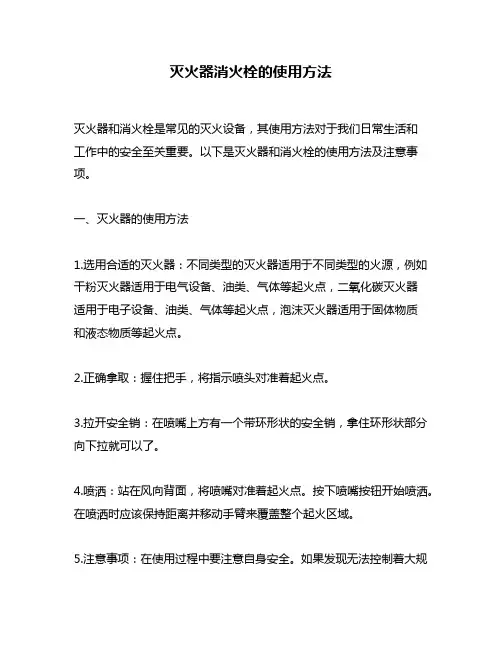 灭火器消火栓的使用方法

灭火器和消火栓是常见的灭火设备，其使用方法对于我们日常生活和工作中的安全至关重要。以下是灭火器和消火栓的使用方法及注意事项。

一、灭火器的使用方法

1.选用合适的灭火器：不同类型的灭火器适用于不同类型的火源，例如干粉灭火器适用于电气设备、油类、气体等起火点，二氧化碳灭火器适用于电子设备、油类、气体等起火点，泡沫灭火器适用于固体物质和液态物质等起火点。

2.正确拿取：握住把手，将指示喷头对准着起火点。

3.拉开安全销：在喷嘴上方有一个带环形状的安全销，拿住环形状部分向下拉就可以了。

4.喷洒：站在风向背面，将喷嘴对准着起火点。按下喷嘴按钮开始喷洒。在喷洒时应该保持距离并移动手臂来覆盖整个起火区域。

5.注意事项：在使用过程中要注意自身安全。如果发现无法控制着大规